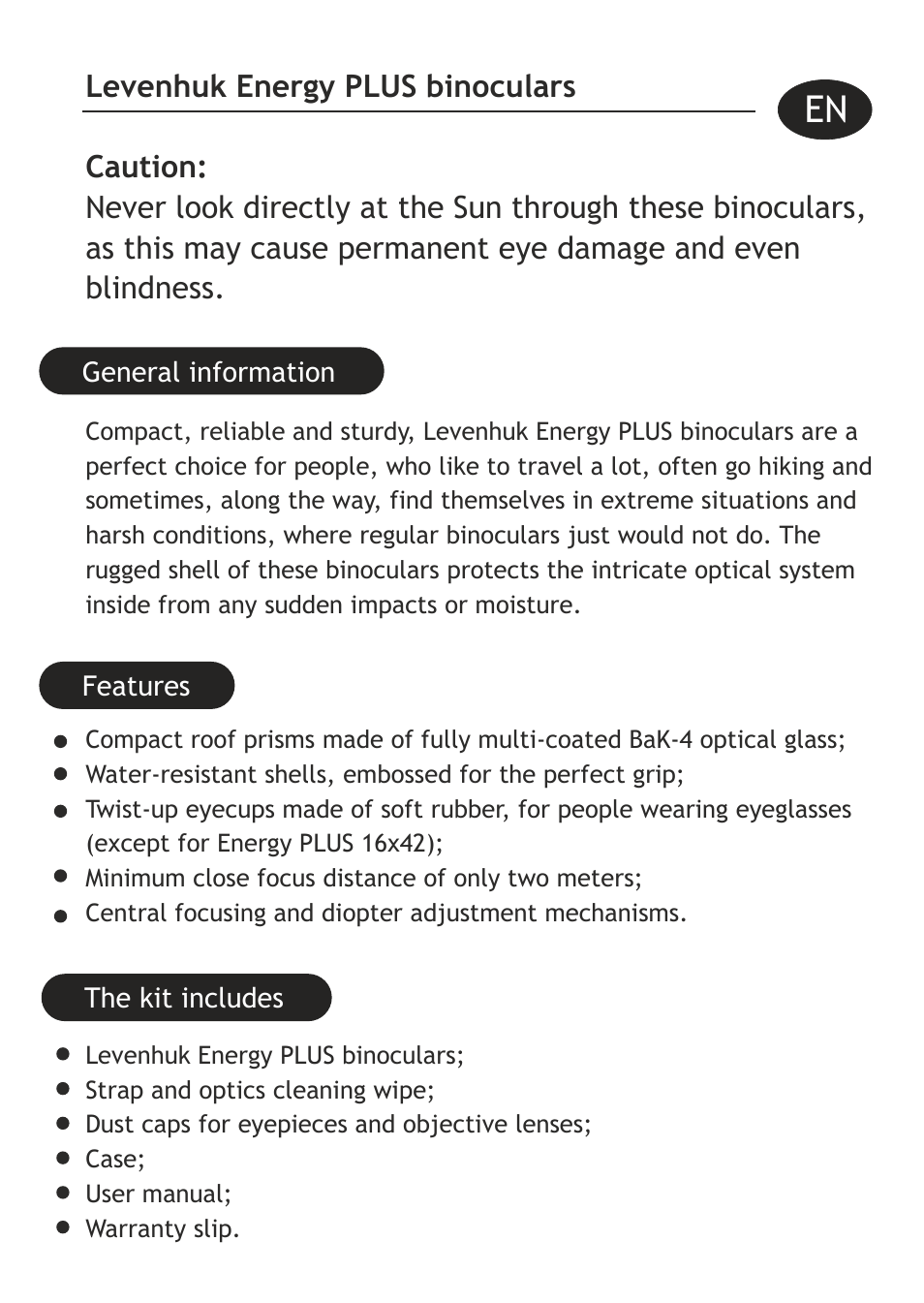 Levenhuk Energy PLUS binoculars

EN

Caution:
Never look directly at the Sun through these binoculars, as this may cause permanent eye damage and even blindness.

General information

Compact, reliable and sturdy, Levenhuk Energy PLUS binoculars are a perfect choice for people, who like to travel a lot, often go hiking and sometimes, along the way, find themselves in extreme situations and harsh conditions, where regular binoculars just would not do. The rugged shell of these binoculars protects the intricate optical system inside from any sudden impacts or moisture.

Features

- Compact roof prisms made of fully multi-coated BaK-4 optical glass;
- Water-resistant shells, embossed for the perfect grip;
- Twist-up eyecups made of soft rubber, for people wearing eyeglasses (except for Energy PLUS 16x42);
- Minimum close focus distance of only two meters;
- Central focusing and diopter adjustment mechanisms.

The kit includes

- Levenhuk Energy PLUS binoculars;
- Strap and optics cleaning wipe;
- Dust caps for eyepieces and objective lenses;
- Case;
- User manual;
- Warranty slip.